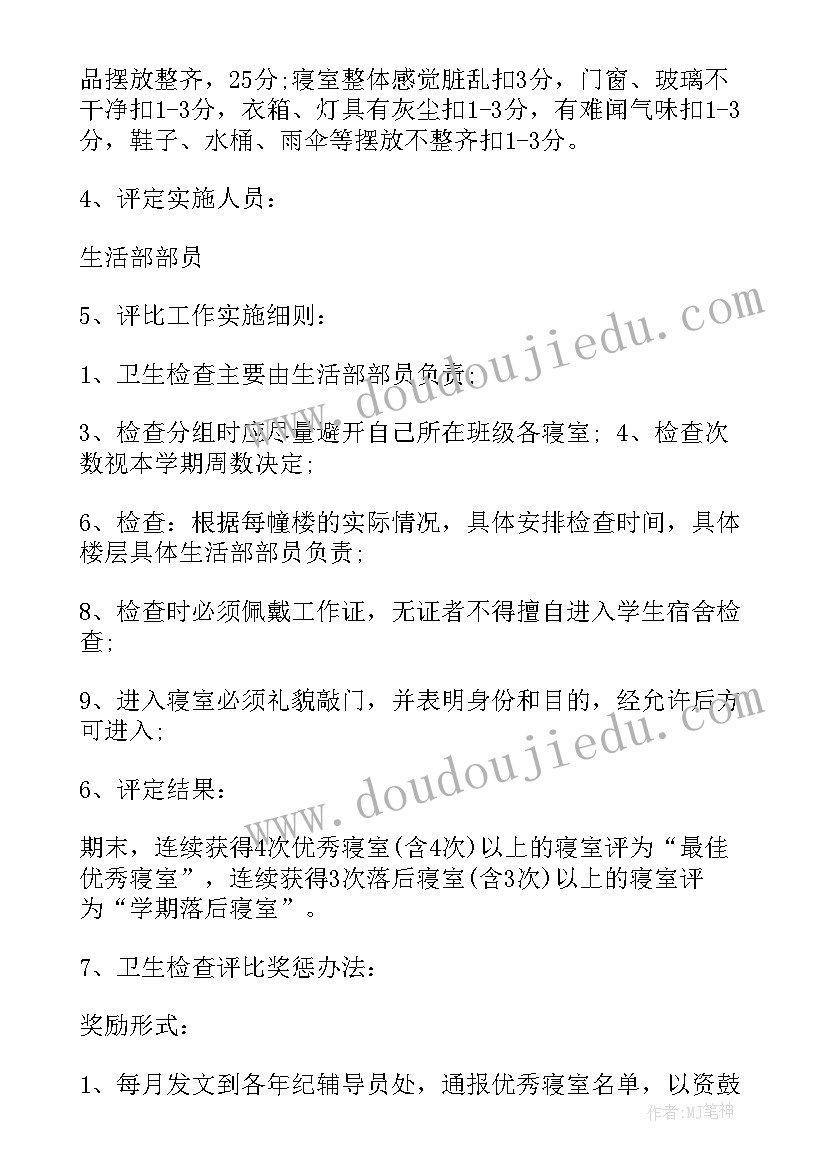 品摆放整齐，25分;寝室整体感觉脏乱扣3分，门窗、玻璃不干净扣1-3分，衣箱、灯具有灰尘扣1-3分，有难闻气味扣1-3分，鞋子、水桶、雨伞等摆放不整齐扣1-3分。

4、评定实施人员：

生活部部员

5、评比工作实施细则：

1、卫生检查主要由生活部部员负责;

3、检查分组时应尽量避开自己所在班级各寝室; 4、检查次数视本学期周数决定;

6、检查：根据每幢楼的实际情况，具体安排检查时间，具体楼层具体生活部部员负责;

8、检查时必须佩戴工作证，无证者不得擅自进入学生宿舍检查;

9、进入寝室必须礼貌敲门，并表明身份和目的，经允许后方可进入;

6、评定结果：

期末，连续获得4次优秀寝室(含4次)以上的寝室评为“最佳优秀寝室”，连续获得3次落后寝室(含3次)以上的寝室评为“学期落后寝室”。

7、卫生检查评比奖惩办法：

奖励形式：

1、每月发文到各年纪辅导员处，通报优秀寝室名单，以资鼓

www.doudoujiedu.com
www.doudoujiedu.com
作者：MJ笔神